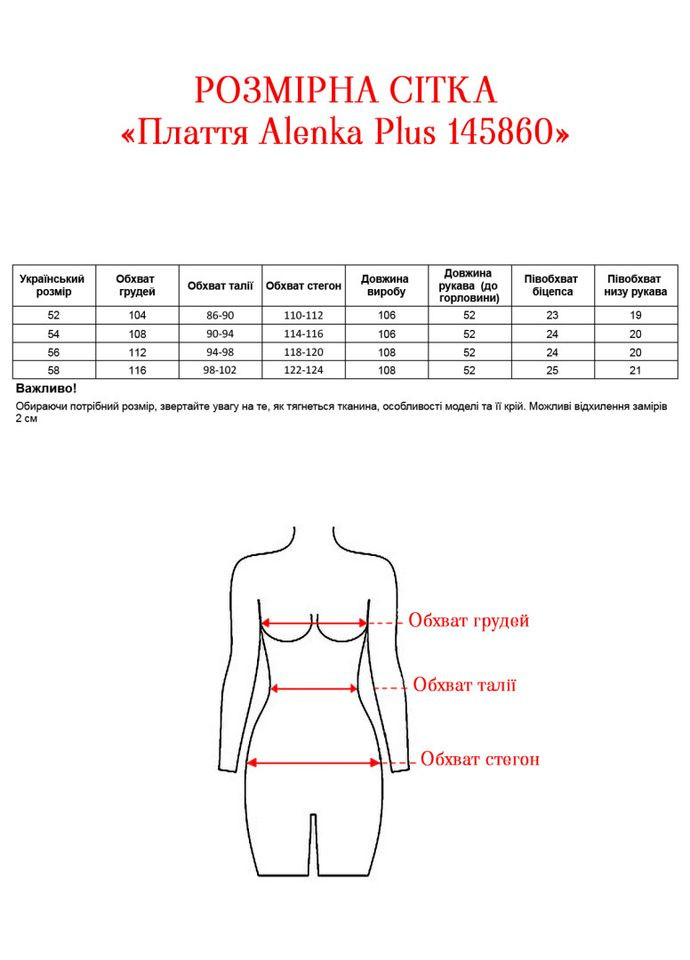 РОЗМІРНА СІТКА
«Плаття Alenka Plus 145860»

| Український розмір | Обхват грудей | Обхват талії | Обхват стегон | Довжина виробу | Довжина рукава (до горловини) | Півобхват біцепса | Півобхват низу рукава |
|---|---|---|---|---|---|---|---|
| 52 | 104 | 86-90 | 110-112 | 106 | 52 | 23 | 19 |
| 54 | 108 | 90-94 | 114-116 | 106 | 52 | 24 | 20 |
| 56 | 112 | 94-98 | 118-120 | 108 | 52 | 24 | 20 |
| 58 | 116 | 98-102 | 122-124 | 108 | 52 | 25 | 21 |

Важливо!
Обираючи потрібний розмір, звертайте увагу на те, як тягнеться тканина, особливості моделі та її крій. Можливі відхилення замірів 2 см

Обхват грудей
Обхват талії
Обхват стегон